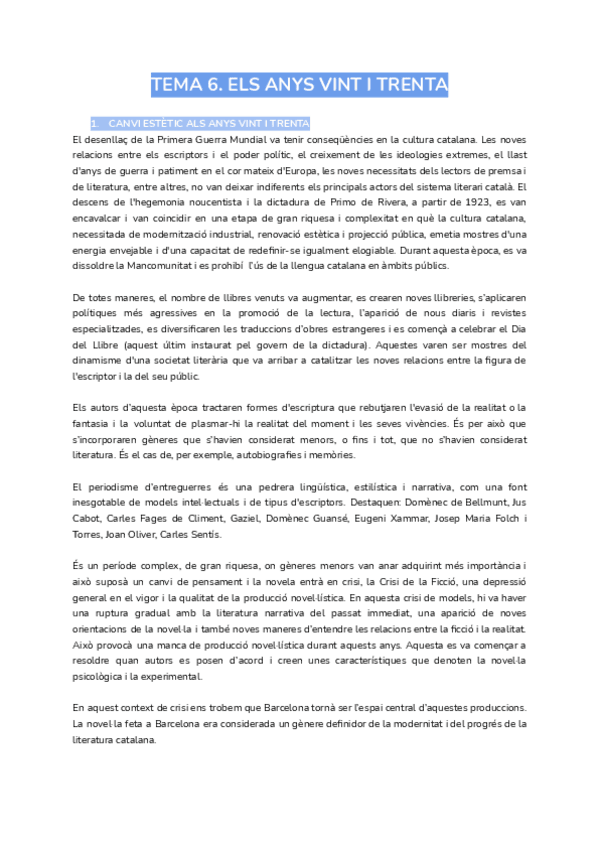 TEMA 6. ELS ANYS VINT I TRENTA

1. CANVI ESTÈTIC ALS ANYS VINT I TRENTA

El desenllaç de la Primera Guerra Mundial va tenir conseqüències en la cultura catalana. Les noves relacions entre els escriptors i el poder polític, el creixement de les ideologies extremes, el llast d'anys de guerra i patiment en el cor mateix d'Europa, les noves necessitats dels lectors de premsa i de literatura, entre altres, no van deixar indiferents els principals actors del sistema literari català. El descens de l'hegemonia noucentista i la dictadura de Primo de Rivera, a partir de 1923, es van encavalcar i van coincidir en una etapa de gran riquesa i complexitat en què la cultura catalana, necessitada de modernització industrial, renovació estètica i projecció pública, emetia mostres d'una energia envejable i d'una capacitat de redefinir-se igualment elogiable. Durant aquesta època, es va dissoldre la Mancomunitat i es prohibí l'ús de la llengua catalana en àmbits públics.

De totes maneres, el nombre de llibres venuts va augmentar, es crearen noves llibreries, s'aplicaren polítiques més agressives en la promoció de la lectura, l'aparició de nous diaris i revistes especialitzades, es diversificaren les traduccions d'obres estrangeres i es començà a celebrar el Dia del Llibre (aquest últim instaurat pel govern de la dictadura). Aquestes varen ser mostres del dinamisme d'una societat literària que va arribar a catalitzar les noves relacions entre la figura de l'escriptor i la del seu públic.

Els autors d'aquesta època tractaren formes d'escriptura que rebutjaren l'evasió de la realitat o la fantasia i la voluntat de plasmar-hi la realitat del moment i les seves vivències. És per això que s'incorporaren gèneres que s'havien considerat menors, o fins i tot, que no s'havien considerat literatura. És el cas de, per exemple, autobiografies i memòries.

El periodisme d'entreguerres és una pedrera lingüística, estilística i narrativa, com una font inesgotable de models intel·lectuals i de tipus d'escriptors. Destaquen: Domènec de Bellmunt, Jus Cabot, Carles Fages de Climent, Gaziel, Domènec Guansé, Eugeni Xammar, Josep Maria Folch i Torres, Joan Oliver, Carles Sentís.

És un període complex, de gran riquesa, on gèneres menors van anar adquirint més importància i això suposà un canvi de pensament i la novela entrà en crisi, la Crisi de la Ficció, una depressió general en el vigor i la qualitat de la producció novel·lística. En aquesta crisi de models, hi va haver una ruptura gradual amb la literatura narrativa del passat immediat, una aparició de noves orientacions de la novel·la i també noves maneres d'entendre les relacions entre la ficció i la realitat. Això provocà una manca de producció novel·lística durant aquests anys. Aquesta es va començar a resoldre quan autors es posen d'acord i creen unes característiques que denoten la novel·la psicològica i la experimental.

En aquest context de crisi ens trobem que Barcelona tornà ser l'espai central d'aquestes produccions. La novel·la feta a Barcelona era considerada un gènere definidor de la modernitat i del progrés de la literatura catalana.